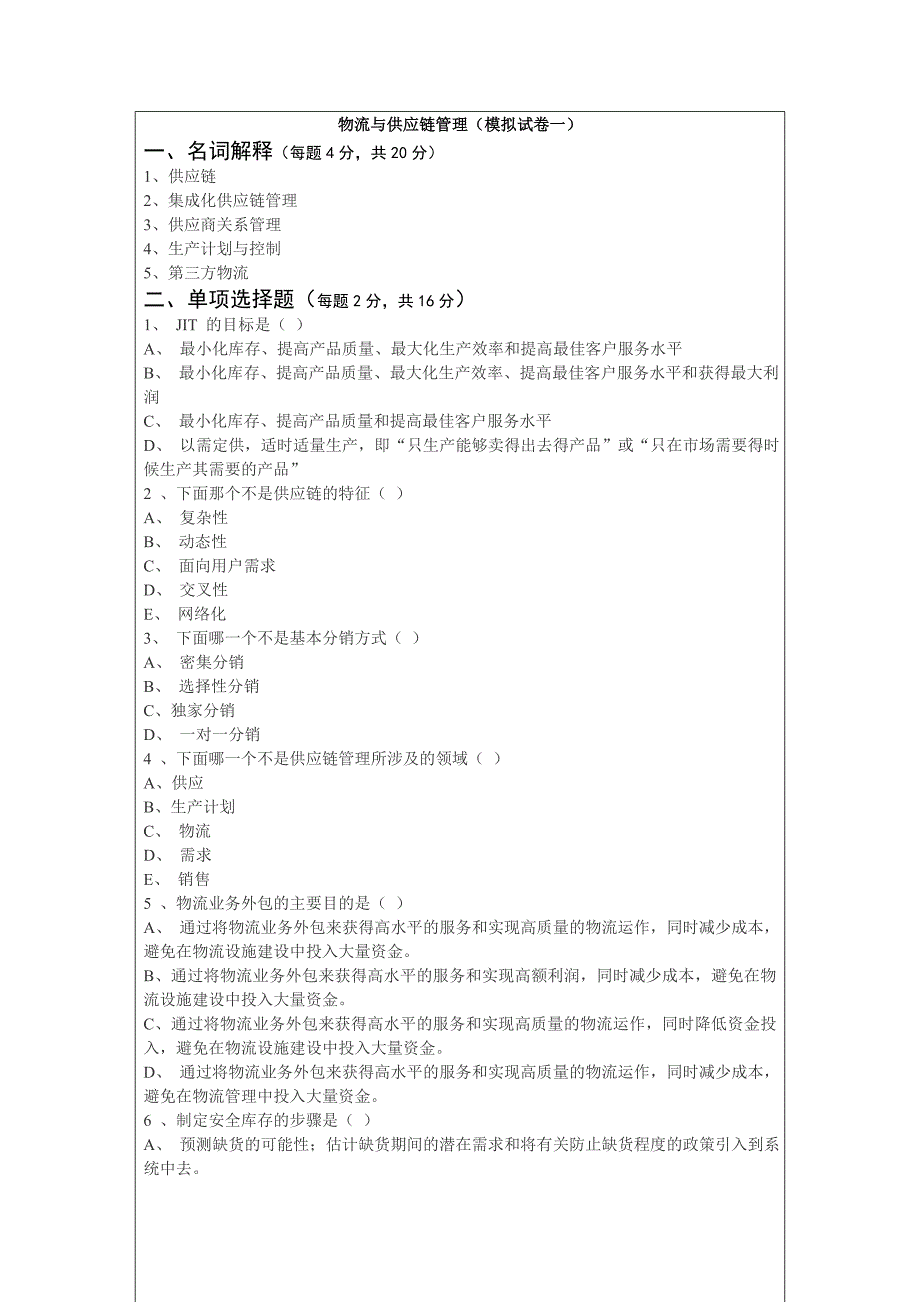 物流与供应链管理（模拟试卷一）

一、名词解释（每题 4 分，共 20 分）

1、供应链
2、集成化供应链管理
3、供应商关系管理
4、生产计划与控制
5、第三方物流

二、单项选择题（每题 2 分，共 16 分）

1、 JIT 的目标是（ ）
A、 最小化库存、提高产品质量、最大化生产效率和提高最佳客户服务水平
B、 最小化库存、提高产品质量、最大化生产效率、提高最佳客户服务水平和获得最大利润
C、 最小化库存、提高产品质量和提高最佳客户服务水平
D、 以需定供，适时适量生产，即“只生产能够卖得出去得产品”或“只在市场需要得时候生产其需要的产品”

2 、下面那个不是供应链的特征（ ）
A、 复杂性
B、 动态性
C、 面向用户需求
D、 交叉性
E、 网络化

3、 下面哪一个不是基本分销方式（ ）
A、 密集分销
B、 选择性分销
C、独家分销
D、 一对一分销

4 、下面哪一个不是供应链管理所涉及的领域（ ）
A、供应
B、生产计划
C、 物流
D、 需求
E、 销售

5 、物流业务外包的主要目的是（ ）
A、 通过将物流业务外包来获得高水平的服务和实现高质量的物流运作，同时减少成本，避免在物流设施建设中投入大量资金。
B、通过将物流业务外包来获得高水平的服务和实现高额利润，同时减少成本，避免在物流设施建设中投入大量资金。
C、通过将物流业务外包来获得高水平的服务和实现高质量的物流运作，同时降低资金投入，避免在物流设施建设中投入大量资金。
D、 通过将物流业务外包来获得高水平的服务和实现高质量的物流运作，同时减少成本，避免在物流管理中投入大量资金。

6 、制定安全库存的步骤是（ ）
A、 预测缺货的可能性；估计缺货期间的潜在需求和将有关防止缺货程度的政策引入到系统中去。